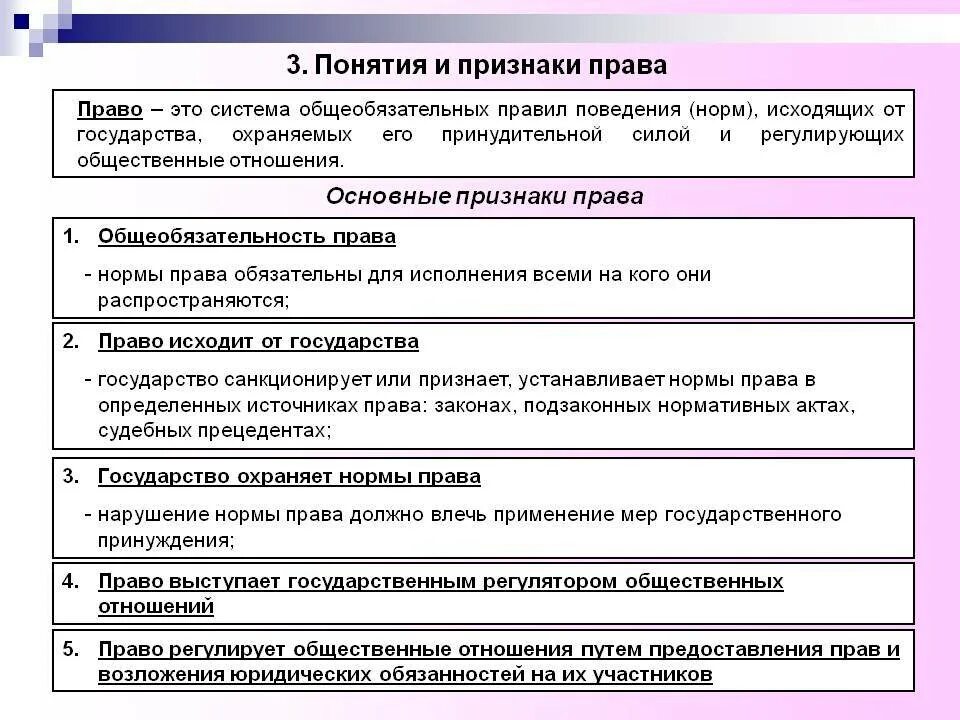 3. Понятия и признаки права

Право – это система общеобязательных правил поведения (норм), исходящих от государства, охраняемых его принудительной силой и регулирующих общественные отношения.

Основные признаки права

1. Общеобязательность права

- нормы права обязательны для исполнения всеми на кого они распространяются;

2. Право исходит от государства

- государство санкционирует или признает, устанавливает нормы права в определенных источниках права: законах, подзаконных нормативных актах, судебных прецедентах;

3. Государство охраняет нормы права

- нарушение нормы права должно влечь применение мер государственного принуждения;

4. Право выступает государственным регулятором общественных отношений

5. Право регулирует общественные отношения путем предоставления прав и возложения юридических обязанностей на их участников